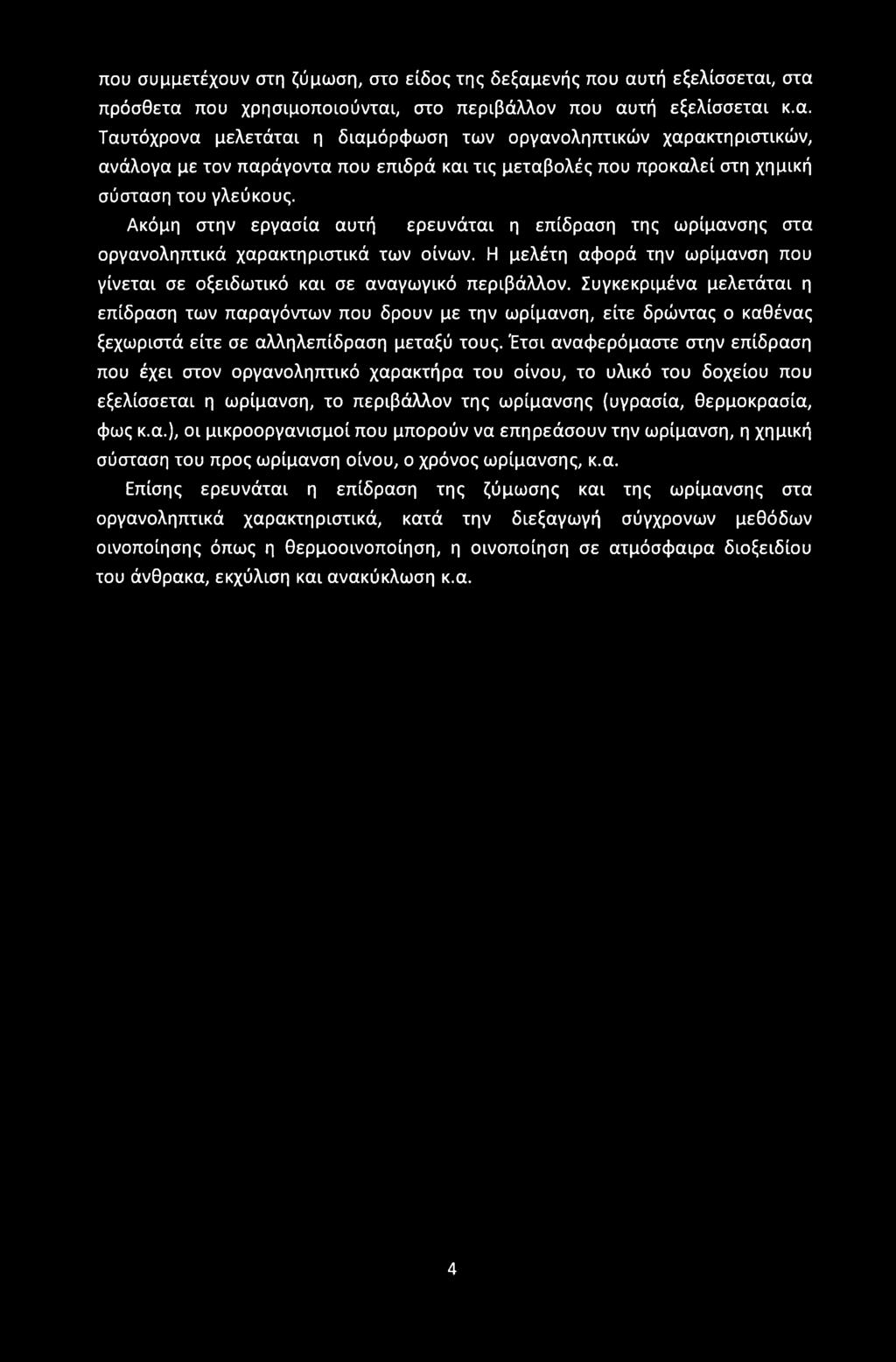 που συμμετέχουν στη ζύμωση, στο είδος της δεξαμενής που αυτή εξελίσσεται, στα πρόσθετα που χρησιμοποιούνται, στο περιβάλλον που αυτή εξελίσσεται κ.α. Ταυτόχρονα μελετάται η διαμόρφωση των οργανοληπτικών χαρακτηριστικών, ανάλογα με τον παράγοντα που επιδρά και τις μεταβολές που προκαλεί στη χημική σύσταση του γλεύκους.

Ακόμη στην εργασία αυτή ερευνάται η επίδραση της ωρίμανσης στα οργανοληπτικά χαρακτηριστικά των οίνων. Η μελέτη αφορά την ωρίμανση που γίνεται σε οξειδωτικό και σε αναγωγικό περιβάλλον. Συγκεκριμένα μελετάται η επίδραση των παραγόντων που δρουν με την ωρίμανση, είτε δρώντας ο καθένας ξεχωριστά είτε σε αλληλεπίδραση μεταξύ τους. Έτσι αναφερόμαστε στην επίδραση που έχει στον οργανοληπτικό χαρακτήρα του οίνου, το υλικό του δοχείου που εξελίσσεται η ωρίμανση, το περιβάλλον της ωρίμανσης (υγρασία, θερμοκρασία, φως κ.α.), οι μικροοργανισμοί που μπορούν να επηρεάσουν την ωρίμανση, η χημική σύσταση του προς ωρίμανση οίνου, ο χρόνος ωρίμανσης, κ.α.

Επίσης ερευνάται η επίδραση της ζύμωσης και της ωρίμανσης στα οργανοληπτικά χαρακτηριστικά, κατά την διεξαγωγή σύγχρονων μεθόδων οινοποίησης όπως η θερμοοινοποίηση, η οινοποίηση σε ατμόσφαιρα διοξειδίου του άνθρακα, εκχύλιση και ανακύκλωση κ.α.

4